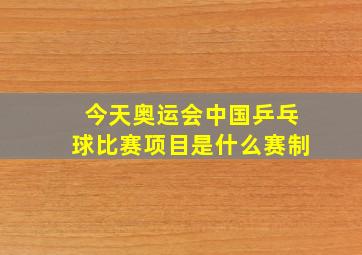 今天奥运会中国乒乓球比赛项目是什么赛制